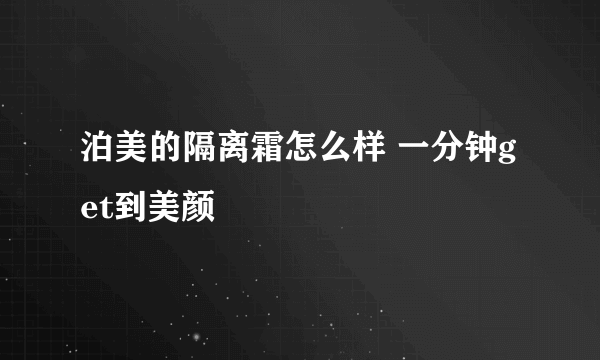 泊美的隔离霜怎么样 一分钟get到美颜